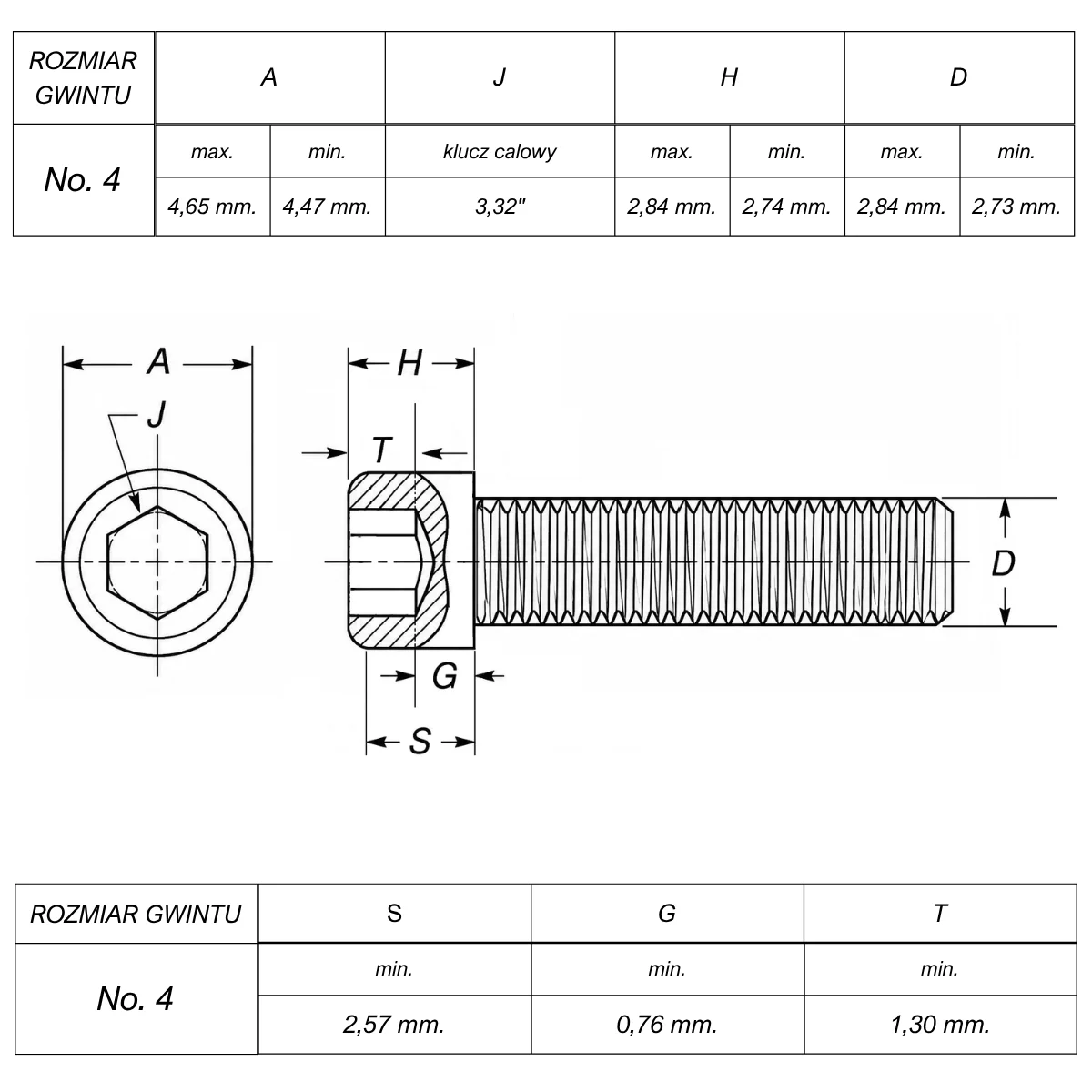 | ROZMIAR GWINTU | A | | J | H | | D | |
|---|---|---|---|---|---|---|---|
| No. 4 | max. | min. | klucz calowy | max. | min. | max. | min. |
| | 4,65 mm. | 4,47 mm. | 3,32" | 2,84 mm. | 2,74 mm. | 2,84 mm. | 2,73 mm. |

A
J
H
T
D
G
S

| ROZMIAR GWINTU | S | G | T |
|---|---|---|---|
| No. 4 | min. | min. | min. |
| | 2,57 mm. | 0,76 mm. | 1,30 mm. |